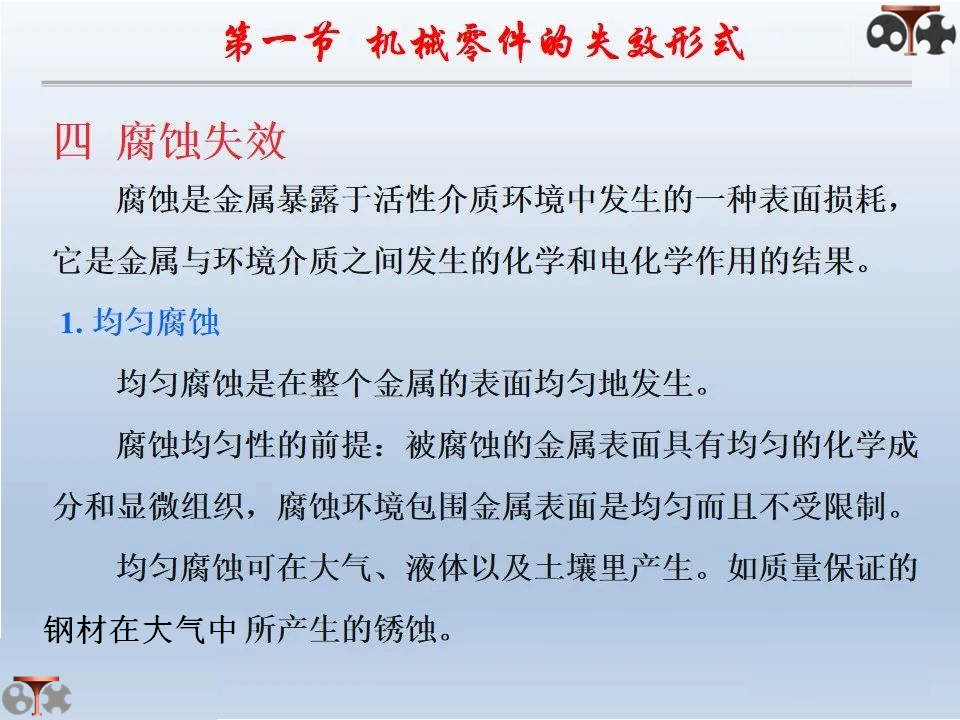 第一节 机械零件的失效形式

四 腐蚀失效

腐蚀是金属暴露于活性介质环境中发生的一种表面损耗，它是金属与环境介质之间发生的化学和电化学作用的结果。

1. 均匀腐蚀

均匀腐蚀是在整个金属的表面均匀地发生。

腐蚀均匀性的前提：被腐蚀的金属表面具有均匀的化学成分和显微组织，腐蚀环境包围金属表面是均匀而且不受限制。

均匀腐蚀可在大气、液体以及土壤里产生。如质量保证的钢材在大气中 所产生的锈蚀。